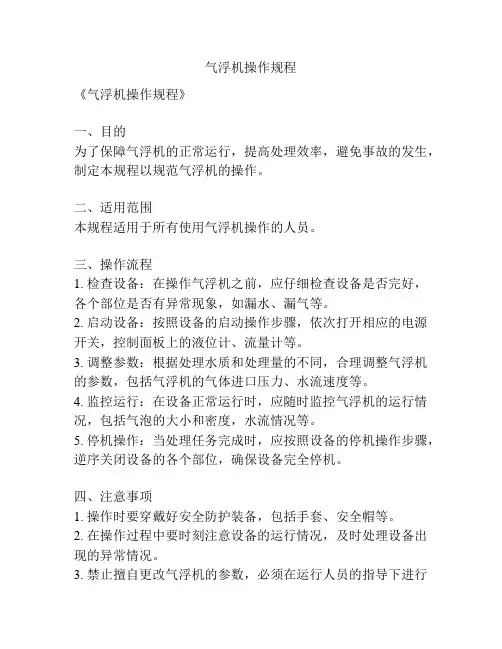 气浮机操作规程

《气浮机操作规程》

一、目的
为了保障气浮机的正常运行，提高处理效率，避免事故的发生，制定本规程以规范气浮机的操作。

二、适用范围
本规程适用于所有使用气浮机操作的人员。

三、操作流程
1. 检查设备：在操作气浮机之前，应仔细检查设备是否完好，各个部位是否有异常现象，如漏水、漏气等。
2. 启动设备：按照设备的启动操作步骤，依次打开相应的电源开关，控制面板上的液位计、流量计等。
3. 调整参数：根据处理水质和处理量的不同，合理调整气浮机的参数，包括气浮机的气体进口压力、水流速度等。
4. 监控运行：在设备正常运行时，应随时监控气浮机的运行情况，包括气泡的大小和密度，水流情况等。
5. 停机操作：当处理任务完成时，应按照设备的停机操作步骤，逆序关闭设备的各个部位，确保设备完全停机。

四、注意事项
1. 操作时要穿戴好安全防护装备，包括手套、安全帽等。
2. 在操作过程中要时刻注意设备的运行情况，及时处理设备出现的异常情况。
3. 禁止擅自更改气浮机的参数，必须在运行人员的指导下进行